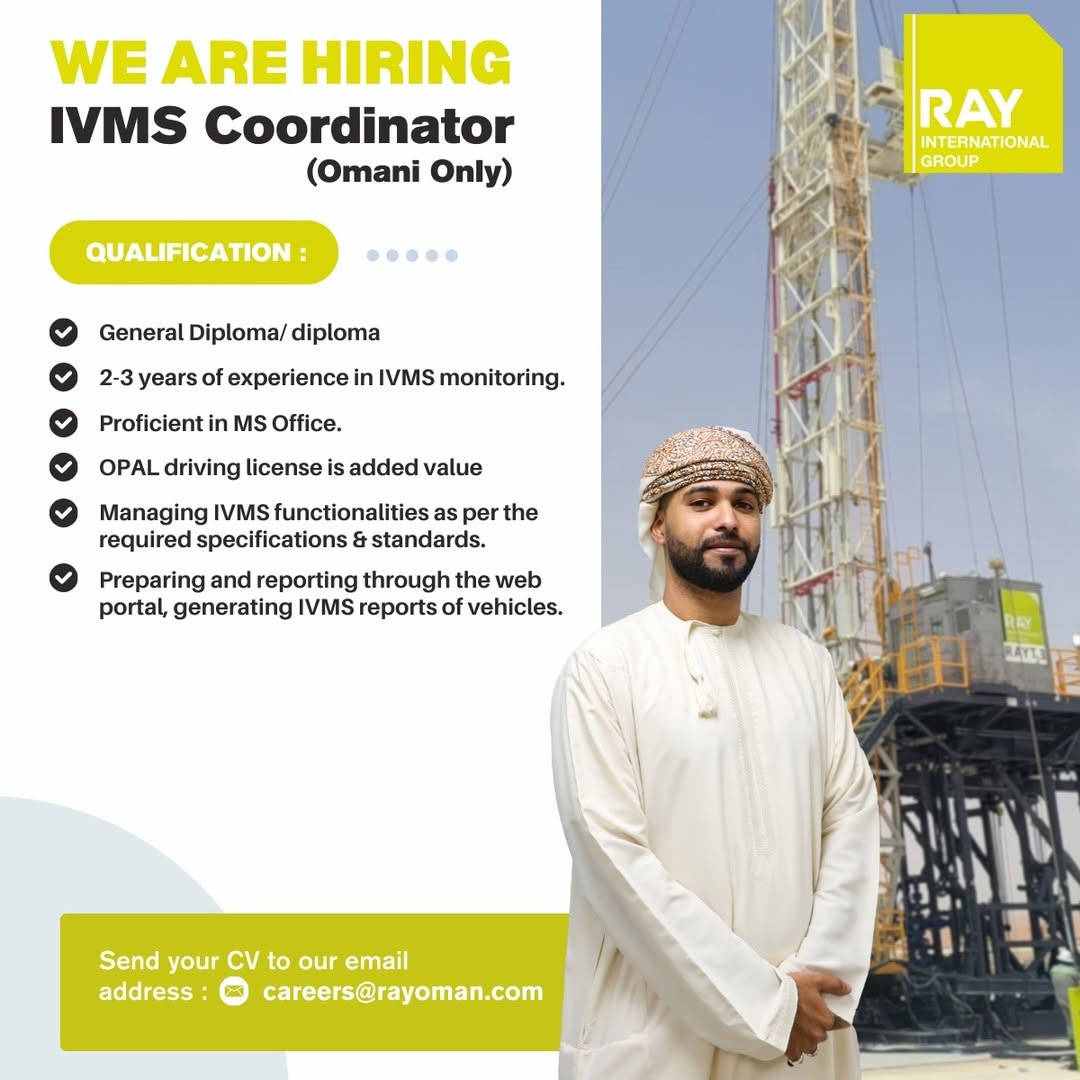 WE ARE HIRING
IVMS Coordinator
(Omani Only)

RAY
INTERNATIONAL
GROUP

QUALIFICATION :

General Diploma/ diploma

2-3 years of experience in IVMS monitoring.

Proficient in MS Office.

OPAL driving license is added value

Managing IVMS functionalities as per the required specifications & standards.

Preparing and reporting through the web portal, generating IVMS reports of vehicles.

RAY
RAY 13

Send your CV to our email address : careers@rayoman.com